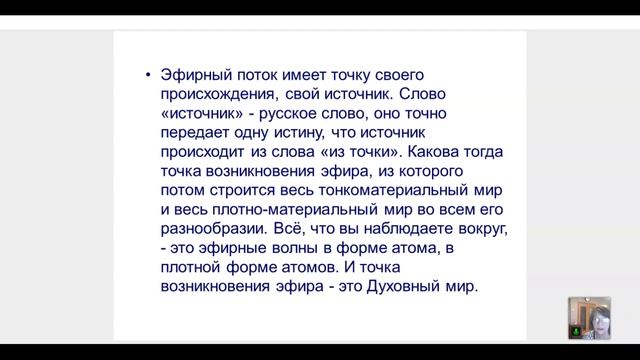 • Эфирный поток имеет точку своего происхождения, свой источник. Слово «источник» - русское слово, оно точно передает одну истину, что источник происходит из слова «из точки». Какова тогда точка возникновения эфира, из которого потом строится весь тонкоматериальный мир и весь плотно-материальный мир во всем его разнообразии. Всё, что вы наблюдаете вокруг, - это эфирные волны в форме атома, в плотной форме атомов. И точка возникновения эфира - это Духовный мир.